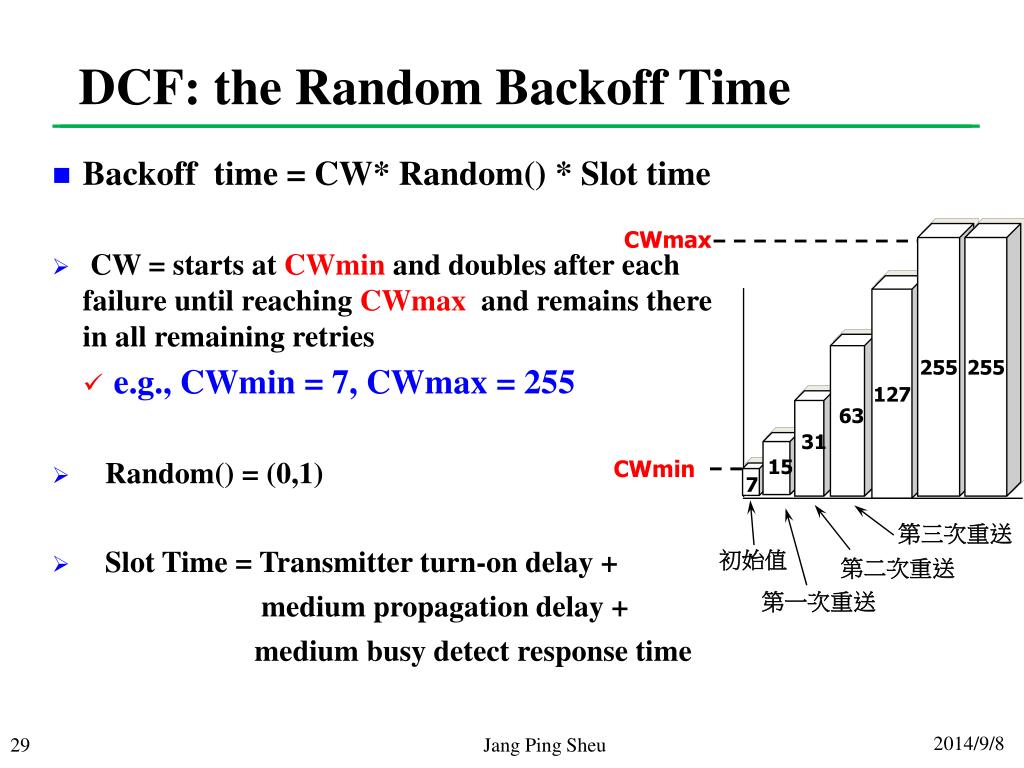 DCF: the Random Backoff Time

Backoff time = CW* Random() * Slot time

CW = starts at CWmin and doubles after each failure until reaching CWmax and remains there in all remaining retries

e.g., CWmin = 7, CWmax = 255

Random() = (0,1)

Slot Time = Transmitter turn-on delay + medium propagation delay + medium busy detect response time

CWmax

CWmin

7

15

31

63

127

255

255

初始值

第一次重送

第二次重送

第三次重送

29

Jang Ping Sheu

2014/9/8